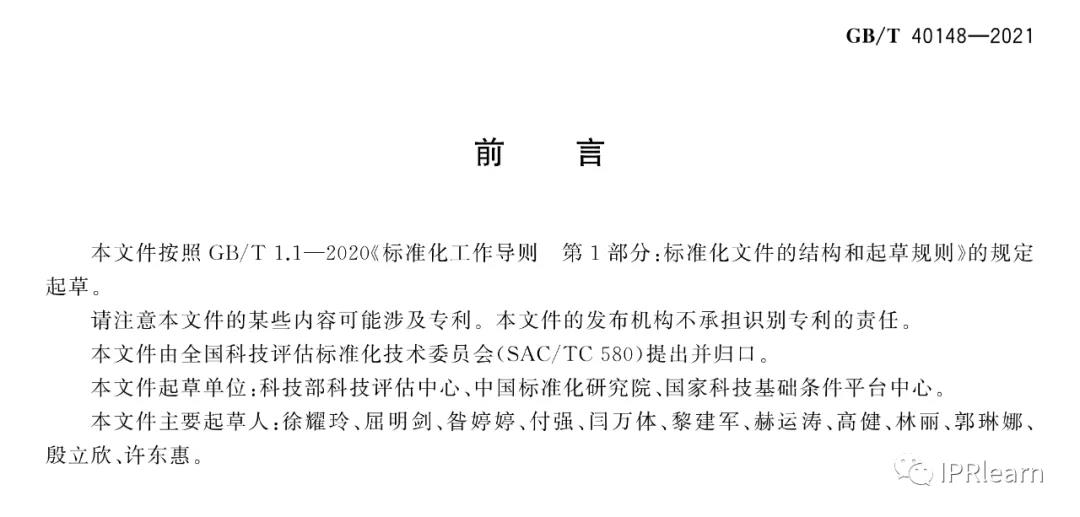 GB/T 40148—2021

前　言

本文件按照 GB/T 1.1—2020《标准化工作导则　第 1 部分：标准化文件的结构和起草规则》的规定起草。

请注意本文件的某些内容可能涉及专利。本文件的发布机构不承担识别专利的责任。

本文件由全国科技评估标准化技术委员会(SAC/TC 580)提出并归口。

本文件起草单位：科技部科技评估中心、中国标准化研究院、国家科技基础条件平台中心。

本文件主要起草人：徐耀玲、屈明剑、昝婷婷、付强、闫万体、黎建军、赫运涛、高健、林丽、郭琳娜、殷立欣、许东惠。

IPRlearn